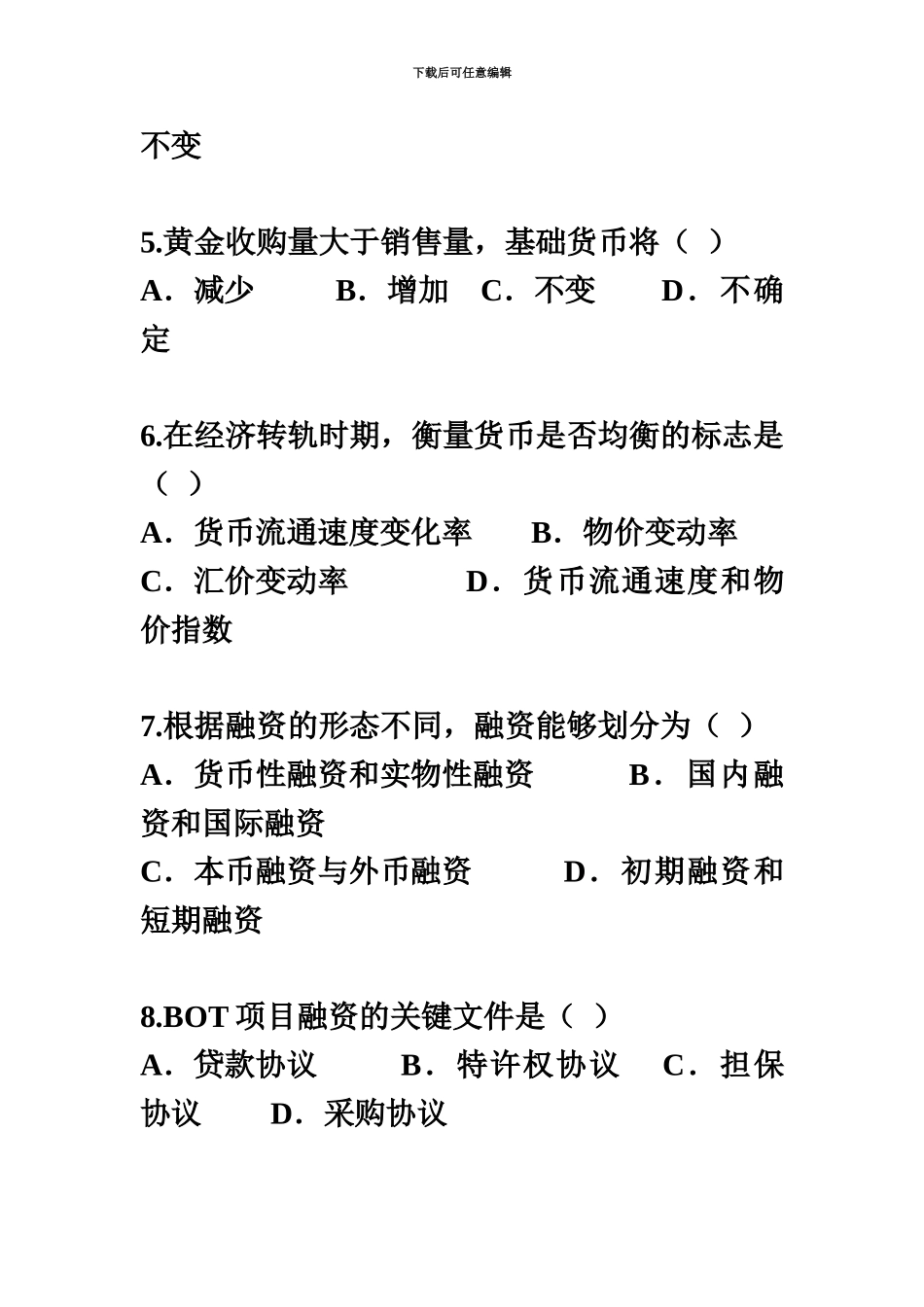 下载后可任意编辑

不变

5.黄金收购量大于销售量，基础货币将（ ）
A．减少 B．增加 C．不变 D．不确定

6.在经济转轨时期，衡量货币是否均衡的标志是（ ）
A．货币流通速度变化率 B．物价变动率
C．汇价变动率 D．货币流通速度和物价指数

7.根据融资的形态不同，融资能够划分为（ ）
A．货币性融资和实物性融资 B．国内融资和国际融资
C．本币融资与外币融资 D．初期融资和短期融资

8.BOT 项目融资的关键文件是（ ）
A．贷款协议 B．特许权协议 C．担保协议 D．采购协议